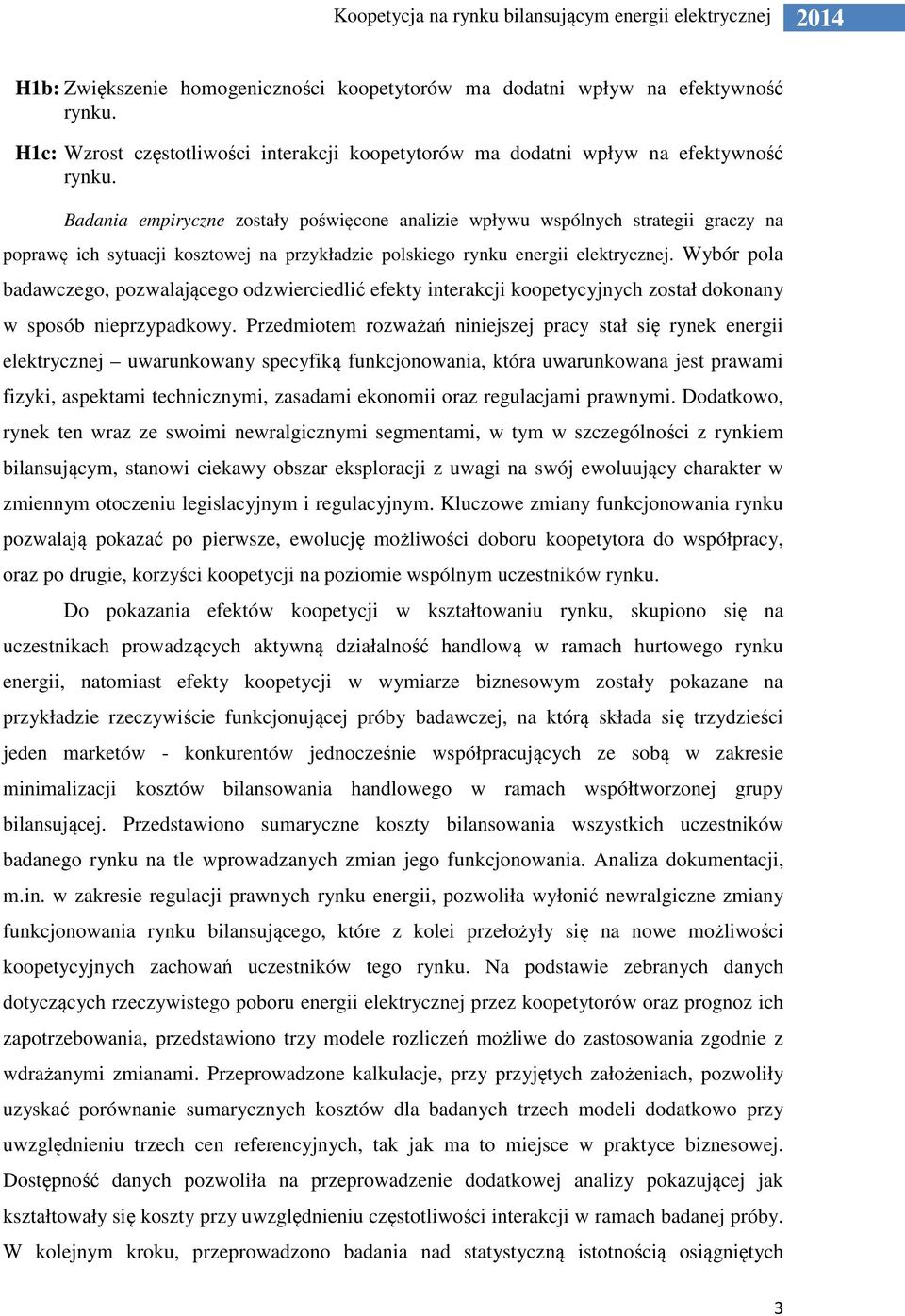 Koopetycja na rynku bilansującym energii elektrycznej 2014

H1b: Zwiększenie homogeniczności koopetytorów ma dodatni wpływ na efektywność rynku.

H1c: Wzrost częstotliwości interakcji koopetytorów ma dodatni wpływ na efektywność rynku.

Badania empiryczne zostały poświęcone analizie wpływu wspólnych strategii graczy na poprawę ich sytuacji kosztowej na przykładzie polskiego rynku energii elektrycznej. Wybór pola badawczego, pozwalającego odzwierciedlić efekty interakcji koopetycyjnych został dokonany w sposób nieprzypadkowy. Przedmiotem rozważań niniejszej pracy stał się rynek energii elektrycznej – uwarunkowany specyfiką funkcjonowania, która uwarunkowana jest prawami fizyki, aspektami technicznymi, zasadami ekonomii oraz regulacjami prawnymi. Dodatkowo, rynek ten wraz ze swoimi newralgicznymi segmentami, w tym w szczególności z rynkiem bilansującym, stanowi ciekawy obszar eksploracji z uwagi na swój ewoluujący charakter w zmiennym otoczeniu legislacyjnym i regulacyjnym. Kluczowe zmiany funkcjonowania rynku pozwalają pokazać po pierwsze, ewolucję możliwości doboru koopetytora do współpracy, oraz po drugie, korzyści koopetycji na poziomie wspólnym uczestników rynku.

Do pokazania efektów koopetycji w kształtowaniu rynku, skupiono się na uczestnikach prowadzących aktywną działalność handlową w ramach hurtowego rynku energii, natomiast efekty koopetycji w wymiarze biznesowym zostały pokazane na przykładzie rzeczywiście funkcjonującej próby badawczej, na którą składa się trzydzieści jeden marketów - konkurentów jednocześnie współpracujących ze sobą w zakresie minimalizacji kosztów bilansowania handlowego w ramach współtworzonej grupy bilansującej. Przedstawiono sumaryczne koszty bilansowania wszystkich uczestników badanego rynku na tle wprowadzanych zmian jego funkcjonowania. Analiza dokumentacji, m.in. w zakresie regulacji prawnych rynku energii, pozwoliła wyłonić newralgiczne zmiany funkcjonowania rynku bilansującego, które z kolei przełożyły się na nowe możliwości koopetycyjnych zachowań uczestników tego rynku. Na podstawie zebranych danych dotyczących rzeczywistego poboru energii elektrycznej przez koopetytorów oraz prognoz ich zapotrzebowania, przedstawiono trzy modele rozliczeń możliwe do zastosowania zgodnie z wdrażanymi zmianami. Przeprowadzone kalkulacje, przy przyjętych założeniach, pozwoliły uzyskać porównanie sumarycznych kosztów dla badanych trzech modeli dodatkowo przy uwzględnieniu trzech cen referencyjnych, tak jak ma to miejsce w praktyce biznesowej. Dostępność danych pozwoliła na przeprowadzenie dodatkowej analizy pokazującej jak kształtowały się koszty przy uwzględnieniu częstotliwości interakcji w ramach badanej próby. W kolejnym kroku, przeprowadzono badania nad statystyczną istotnością osiągniętych

3